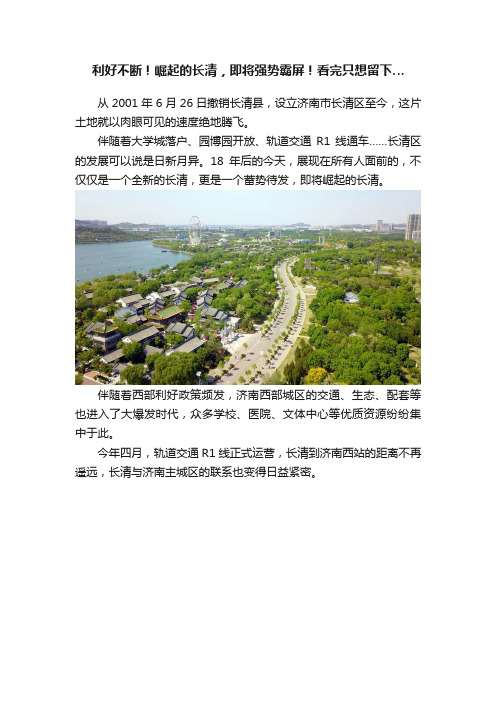 利好不断！崛起的长清，即将强势霸屏！看完只想留下…

从 2001 年 6 月 26 日撤销长清县，设立济南市长清区至今，这片土地就以肉眼可见的速度绝地腾飞。

伴随着大学城落户、园博园开放、轨道交通 R1 线通车……长清区的发展可以说是日新月异。18 年后的今天，展现在所有人面前的，不仅仅是一个全新的长清，更是一个蓄势待发，即将崛起的长清。

伴随着西部利好政策频发，济南西部城区的交通、生态、配套等也进入了大爆发时代，众多学校、医院、文体中心等优质资源纷纷集中于此。

今年四月，轨道交通 R1 线正式运营，长清到济南西站的距离不再遥远，长清与济南主城区的联系也变得日益紧密。